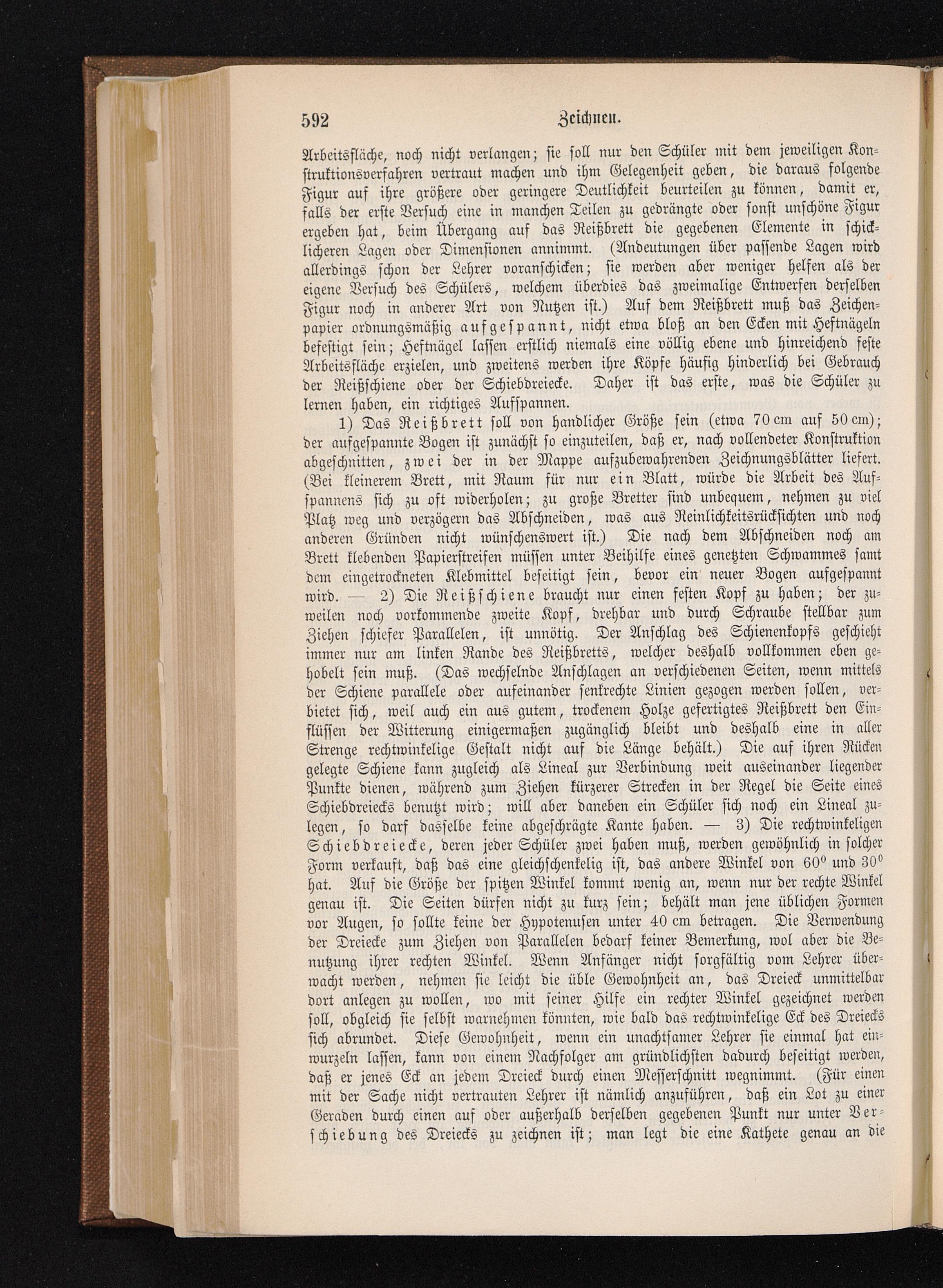 592 Zeichnen.

Arbeitsfläche, noch nicht verlangen; sie soll nur den Schüler mit dem jeweiligen Konstruktionsverfahren vertraut machen und ihm Gelegenheit geben, die daraus folgende Figur auf ihre größere oder geringere Deutlichkeit beurteilen zu können, damit er, falls der erste Versuch eine in manchen Teilen zu gedrängte oder sonst unschöne Figur ergeben hat, beim Übergang auf das Reißbrett die gegebenen Elemente in schicklicheren Lagen oder Dimensionen annimmt. (Andeutungen über passende Lagen wird allerdings schon der Lehrer voranschicken; sie werden aber weniger helfen als der eigene Versuch des Schülers, welchem überdies das zweimalige Entwerfen derselben Figur noch in anderer Art von Nutzen ist.) Auf dem Reißbrett muß das Zeichenpapier ordnungsmäßig aufgespannt, nicht etwa bloß an den Ecken mit Heftnägeln befestigt sein; Heftnägel lassen erstlich niemals eine völlig ebene und hinreichend feste Arbeitsfläche erzielen, und zweitens werden ihre Köpfe häufig hinderlich bei Gebrauch der Reißschiene oder der Schiebdreiecke. Daher ist das erste, was die Schüler zu lernen haben, ein richtiges Aufspannen.

1) Das Reißbrett soll von handlicher Größe sein (etwa 70 cm auf 50 cm); der aufgespannte Bogen ist zunächst so einzuteilen, daß er, nach vollendeter Konstruktion abgeschnitten, zwei der in der Mappe aufzubewahrenden Zeichnungsblätter liefert. (Bei kleinerem Brett, mit Raum für nur ein Blatt, würde die Arbeit des Aufspannens sich zu oft widerholen; zu große Bretter sind unbequem, nehmen zu viel Platz weg und verzögern das Abschneiden, was aus Reinlichkeitsrücksichten und noch anderen Gründen nicht wünschenswert ist.) Die nach dem Abschneiden noch am Brett klebenden Papierstreifen müssen unter Beihilfe eines genetzten Schwammes samt dem eingetrockneten Klebmittel beseitigt sein, bevor ein neuer Bogen aufgespannt wird. — 2) Die Reißschiene braucht nur einen festen Kopf zu haben; der zuweilen noch vorkommende zweite Kopf, drehbar und durch Schraube stellbar zum Ziehen schiefer Parallelen, ist unnötig. Der Anschlag des Schienenkopfs geschieht immer nur am linken Rande des Reißbretts, welcher deshalb vollkommen eben gehobelt sein muß. (Das wechselnde Anschlagen an verschiedenen Seiten, wenn mittels der Schiene parallele oder aufeinander senkrechte Linien gezogen werden sollen, verbietet sich, weil auch ein aus gutem, trockenem Holze gefertigtes Reißbrett den Einflüssen der Witterung einigermaßen zugänglich bleibt und deshalb eine in aller Strenge rechtwinkelige Gestalt nicht auf die Länge behält.) Die auf ihren Rücken gelegte Schiene kann zugleich als Lineal zur Verbindung weit auseinander liegender Punkte dienen, während zum Ziehen kürzerer Strecken in der Regel die Seite eines Schiebdreiecks benutzt wird; will aber daneben ein Schüler sich noch ein Lineal zulegen, so darf dasselbe keine abgeschrägte Kante haben. — 3) Die rechtwinkeligen Schiebdreiecke, deren jeder Schüler zwei haben muß, werden gewöhnlich in solcher Form verkauft, daß das eine gleichschenkelig ist, das andere Winkel von $60^0$ und $30^0$ hat. Auf die Größe der spitzen Winkel kommt wenig an, wenn nur der rechte Winkel genau ist. Die Seiten dürfen nicht zu kurz sein; behält man jene üblichen Formen vor Augen, so sollte keine der Hypotenusen unter 40 cm betragen. Die Verwendung der Dreiecke zum Ziehen von Parallelen bedarf keiner Bemerkung, wol aber die Benutzung ihrer rechten Winkel. Wenn Anfänger nicht sorgfältig vom Lehrer überwacht werden, nehmen sie leicht die üble Gewohnheit an, das Dreieck unmittelbar dort anlegen zu wollen, wo mit seiner Hilfe ein rechter Winkel gezeichnet werden soll, obgleich sie selbst warnehmen könnten, wie bald das rechtwinkelige Eck des Dreiecks sich abrundet. Diese Gewohnheit, wenn ein unachtsamer Lehrer sie einmal hat einwurzeln lassen, kann von einem Nachfolger am gründlichsten dadurch beseitigt werden, daß er jenes Eck an jedem Dreieck durch einen Messerschnitt wegnimmt. (Für einen mit der Sache nicht vertrauten Lehrer ist nämlich anzuführen, daß ein Lot zu einer Geraden durch einen auf oder außerhalb derselben gegebenen Punkt nur unter Verschiebung des Dreiecks zu zeichnen ist; man legt die eine Kathete genau an die